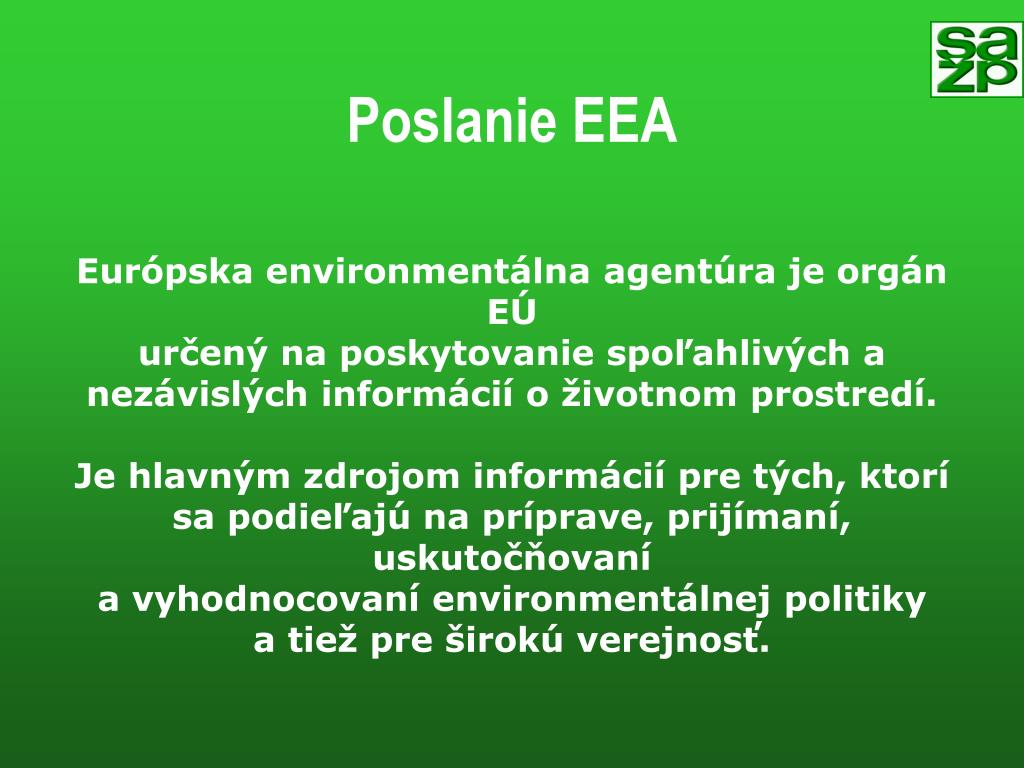 sa
žp

Poslanie EEA

Európska environmentálna agentúra je orgán EÚ
určený na poskytovanie spoľahlivých a nezávislých informácií o životnom prostredí.

Je hlavným zdrojom informácií pre tých, ktorí sa podieľajú na príprave, prijímaní, uskutočňovaní
a vyhodnocovaní environmentálnej politiky
a tiež pre širokú verejnosť.